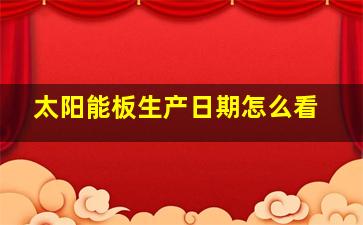 太阳能板生产日期怎么看